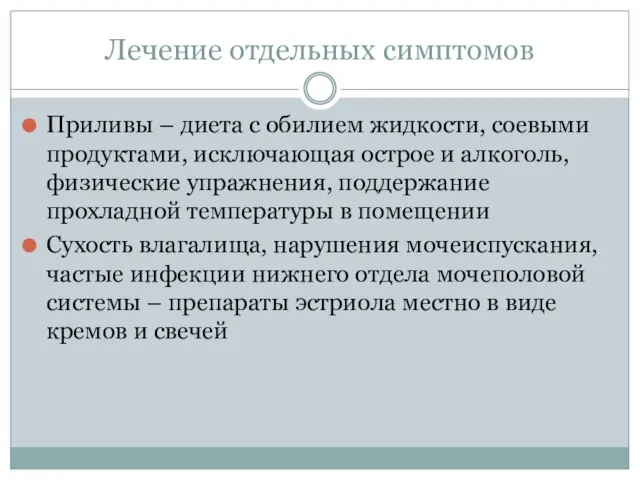 Лечение отдельных симптомов

Приливы – диета с обилием жидкости, соевыми продуктами, исключающая острое и алкоголь, физические упражнения, поддержание прохладной температуры в помещении

Сухость влагалища, нарушения мочеиспускания, частые инфекции нижнего отдела мочеполовой системы – препараты эстриола местно в виде кремов и свечей